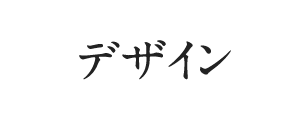 デザイン